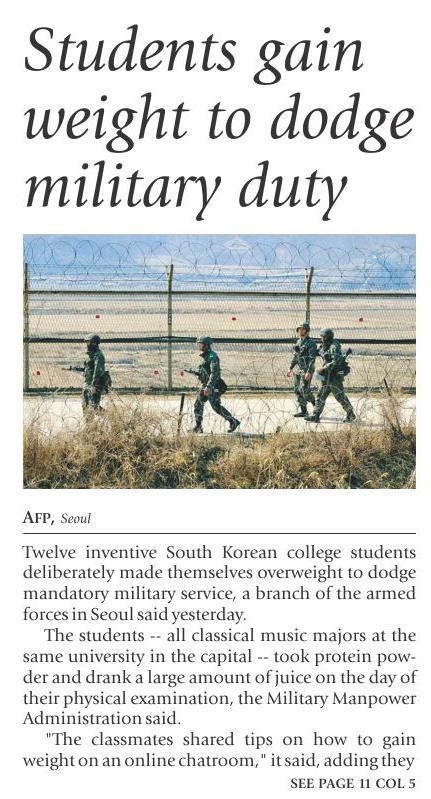 Students gain weight to dodge military duty

AFP, Seoul

Twelve inventive South Korean college students deliberately made themselves overweight to dodge mandatory military service, a branch of the armed forces in Seoul said yesterday.

The students -- all classical music majors at the same university in the capital -- took protein powder and drank a large amount of juice on the day of their physical examination, the Military Manpower Administration said.

"The classmates shared tips on how to gain weight on an online chatroom," it said, adding they

SEE PAGE 11 COL 5